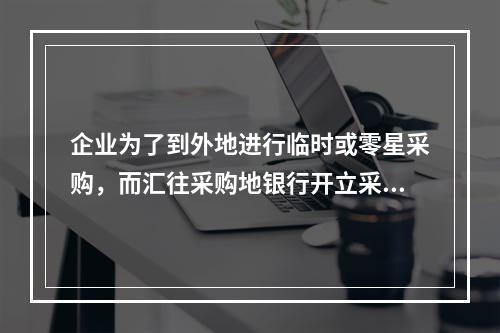 企业为了到外地进行临时或零星采购，而汇往采购地银行开立采...